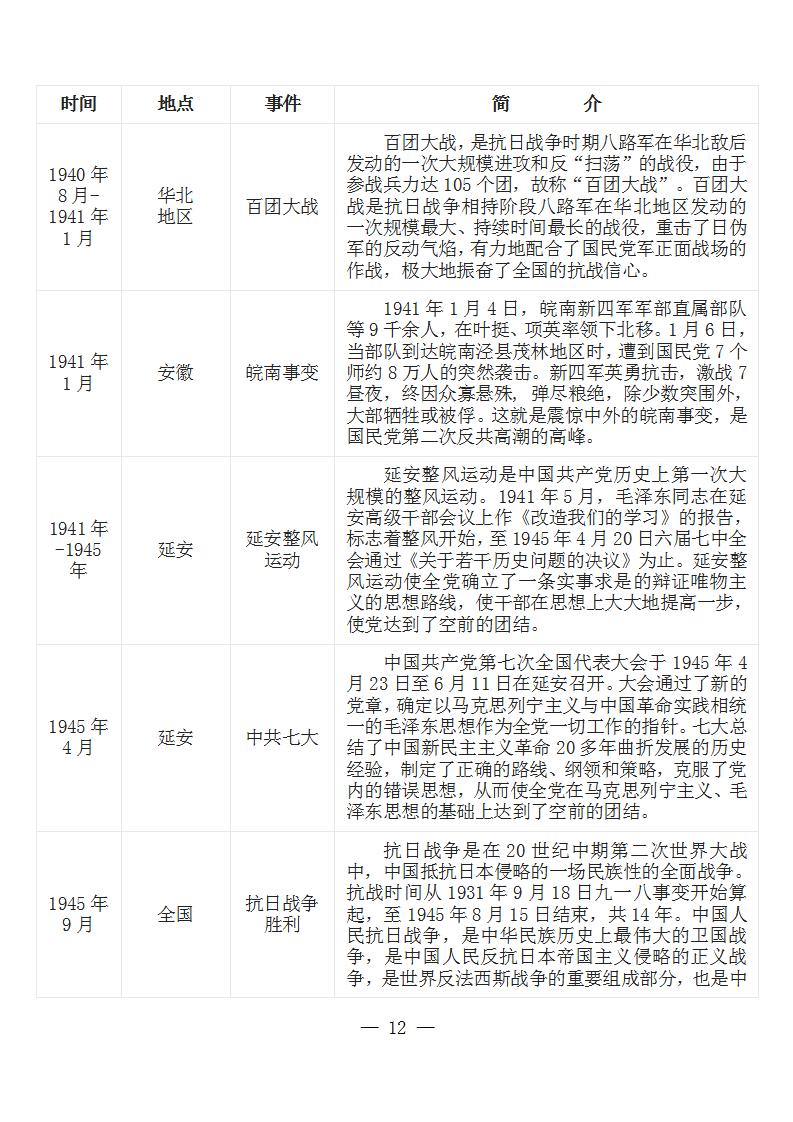 | 时间 | 地点 | 事件 | 简　　介 |
|---|---|---|---|
| 1940 年 8 月-1941 年 1 月 | 华北地区 | 百团大战 | 百团大战，是抗日战争时期八路军在华北敌后发动的一次大规模进攻和反“扫荡”的战役，由于参战兵力达 105 个团，故称“百团大战”。百团大战是抗日战争相持阶段八路军在华北地区发动的一次规模最大、持续时间最长的战役，重击了日伪军的反动气焰，有力地配合了国民党军正面战场的作战，极大地振奋了全国的抗战信心。 |
| 1941 年 1 月 | 安徽 | 皖南事变 | 1941 年 1 月 4 日，皖南新四军军部直属部队等 9 千余人，在叶挺、项英率领下北移。1 月 6 日，当部队到达皖南泾县茂林地区时，遭到国民党 7 个师约 8 万人的突然袭击。新四军英勇抗击，激战 7 昼夜，终因众寡悬殊，弹尽粮绝，除少数突围外，大部牺牲或被俘。这就是震惊中外的皖南事变，是国民党第二次反共高潮的高峰。 |
| 1941 年-1945 年 | 延安 | 延安整风运动 | 延安整风运动是中国共产党历史上第一次大规模的整风运动。1941 年 5 月，毛泽东同志在延安高级干部会议上作《改造我们的学习》的报告，标志着整风开始，至 1945 年 4 月 20 日六届七中全会通过《关于若干历史问题的决议》为止。延安整风运动使全党确立了一条实事求是的辩证唯物主义的思想路线，使干部在思想上大大地提高一步，使党达到了空前的团结。 |
| 1945 年 4 月 | 延安 | 中共七大 | 中国共产党第七次全国代表大会于 1945 年 4 月 23 日至 6 月 11 日在延安召开。大会通过了新的党章，确定以马克思列宁主义与中国革命实践相统一的毛泽东思想作为全党一切工作的指针。七大总结了中国新民主主义革命 20 多年曲折发展的历史经验，制定了正确的路线、纲领和策略，克服了党内的错误思想，从而使全党在马克思列宁主义、毛泽东思想的基础上达到了空前的团结。 |
| 1945 年 9 月 | 全国 | 抗日战争胜利 | 抗日战争是在 20 世纪中期第二次世界大战中，中国抵抗日本侵略的一场民族性的全面战争。抗战时间从 1931 年 9 月 18 日九一八事变开始算起，至 1945 年 8 月 15 日结束，共 14 年。中国人民抗日战争，是中华民族历史上最伟大的卫国战争，是中国人民反抗日本帝国主义侵略的正义战争，是世界反法西斯战争的重要组成部分，也是中 |

— 12 —